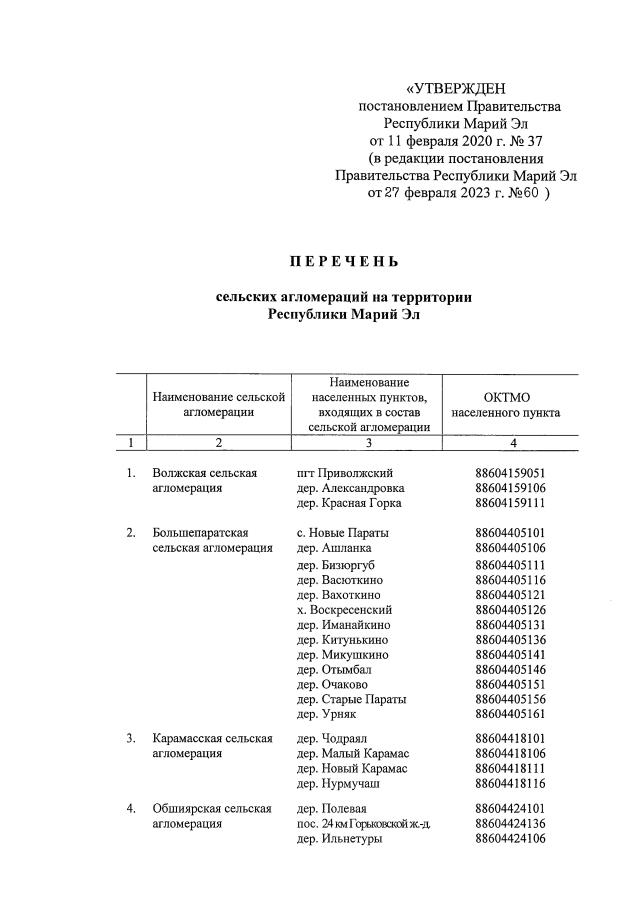 «УТВЕРЖДЕН
постановлением Правительства
Республики Марий Эл
от 11 февраля 2020 г. № 37
(в редакции постановления
Правительства Республики Марий Эл
от 27 февраля 2023 г. №60 )

ПЕРЕЧЕНЬ

сельских агломераций на территории
Республики Марий Эл

| | Наименование сельской агломерации | Наименование населенных пунктов, входящих в состав сельской агломерации | ОКТМО населенного пункта |
|---|---|---|---|
| 1 | 2 | 3 | 4 |
| 1. | Волжская сельская агломерация | пгт Приволжский | 88604159051 |
| | | дер. Александровка | 88604159106 |
| | | дер. Красная Горка | 88604159111 |
| 2. | Большепаратская сельская агломерация | с. Новые Параты | 88604405101 |
| | | дер. Ашланка | 88604405106 |
| | | дер. Бизюргуб | 88604405111 |
| | | дер. Васюткино | 88604405116 |
| | | дер. Вахоткино | 88604405121 |
| | | х. Воскресенский | 88604405126 |
| | | дер. Иманайкино | 88604405131 |
| | | дер. Китунькино | 88604405136 |
| | | дер. Микушкино | 88604405141 |
| | | дер. Отымбал | 88604405146 |
| | | дер. Очаково | 88604405151 |
| | | дер. Старые Параты | 88604405156 |
| | | дер. Урняк | 88604405161 |
| 3. | Карамасская сельская агломерация | дер. Чодраял | 88604418101 |
| | | дер. Малый Карамас | 88604418106 |
| | | дер. Новый Карамас | 88604418111 |
| | | дер. Нурмучаш | 88604418116 |
| 4. | Обшиярская сельская агломерация | дер. Полевая | 88604424101 |
| | | пос. 24 км Горьковской ж.-д. | 88604424136 |
| | | дер. Ильнетуры | 88604424106 |